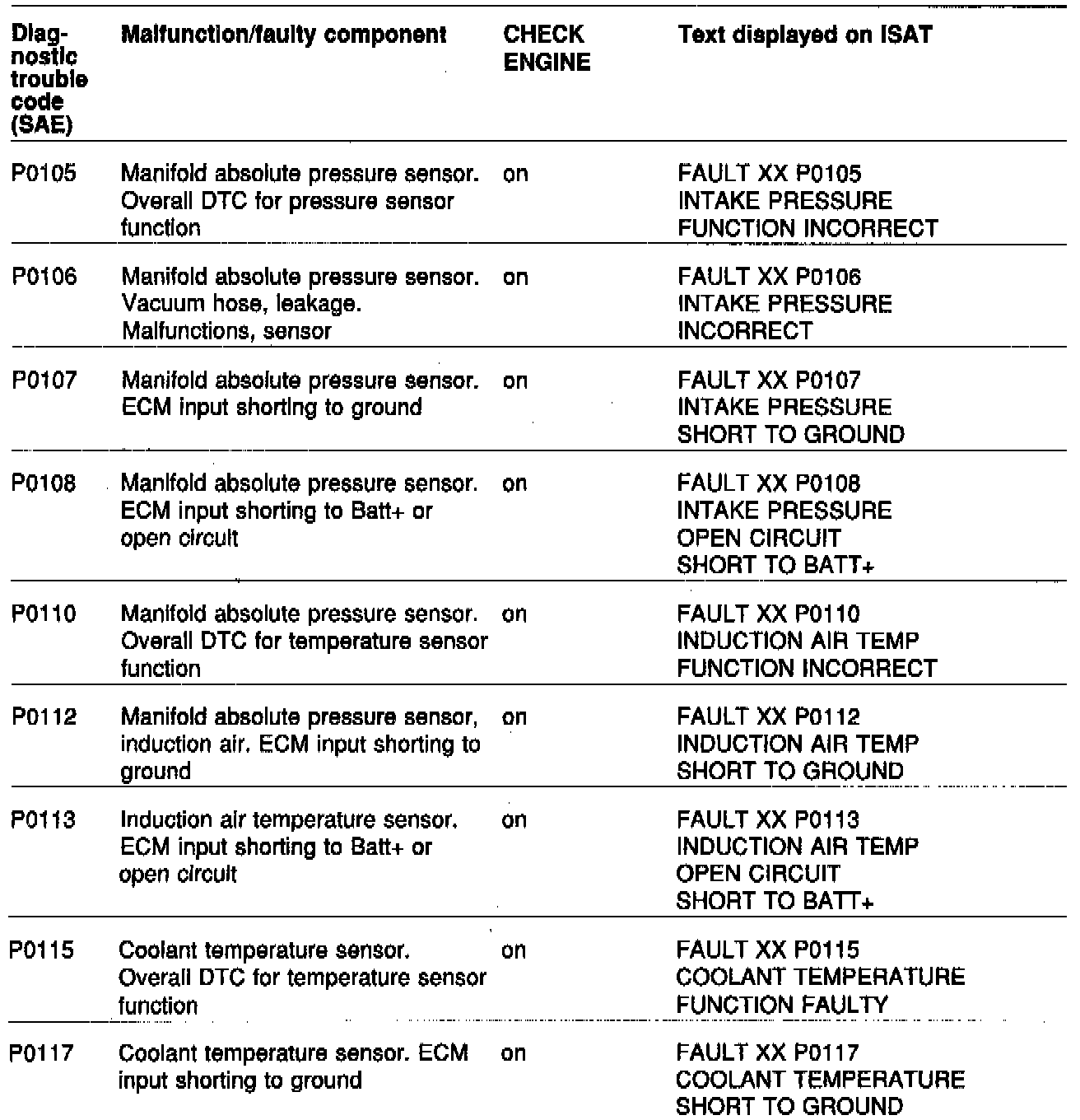 | Diagnostic trouble code (SAE) | Malfunction/faulty component | CHECK ENGINE | Text displayed on ISAT |
|---|---|---|---|
| P0105 | Manifold absolute pressure sensor. Overall DTC for pressure sensor function | on | FAULT XX P0105 INTAKE PRESSURE FUNCTION INCORRECT |
| P0106 | Manifold absolute pressure sensor. Vacuum hose, leakage. Malfunctions, sensor | on | FAULT XX P0106 INTAKE PRESSURE INCORRECT |
| P0107 | Manifold absolute pressure sensor. ECM input shorting to ground | on | FAULT XX P0107 INTAKE PRESSURE SHORT TO GROUND |
| P0108 | Manifold absolute pressure sensor. ECM input shorting to Batt+ or open circuit | on | FAULT XX P0108 INTAKE PRESSURE OPEN CIRCUIT SHORT TO BATT+ |
| P0110 | Manifold absolute pressure sensor. Overall DTC for temperature sensor function | on | FAULT XX P0110 INDUCTION AIR TEMP FUNCTION INCORRECT |
| P0112 | Manifold absolute pressure sensor, induction air. ECM input shorting to ground | on | FAULT XX P0112 INDUCTION AIR TEMP SHORT TO GROUND |
| P0113 | Induction air temperature sensor. ECM input shorting to Batt+ or open circuit | on | FAULT XX P0113 INDUCTION AIR TEMP OPEN CIRCUIT SHORT TO BATT+ |
| P0115 | Coolant temperature sensor. Overall DTC for temperature sensor function | on | FAULT XX P0115 COOLANT TEMPERATURE FUNCTION FAULTY |
| P0117 | Coolant temperature sensor. ECM input shorting to ground | on | FAULT XX P0117 COOLANT TEMPERATURE SHORT TO GROUND |